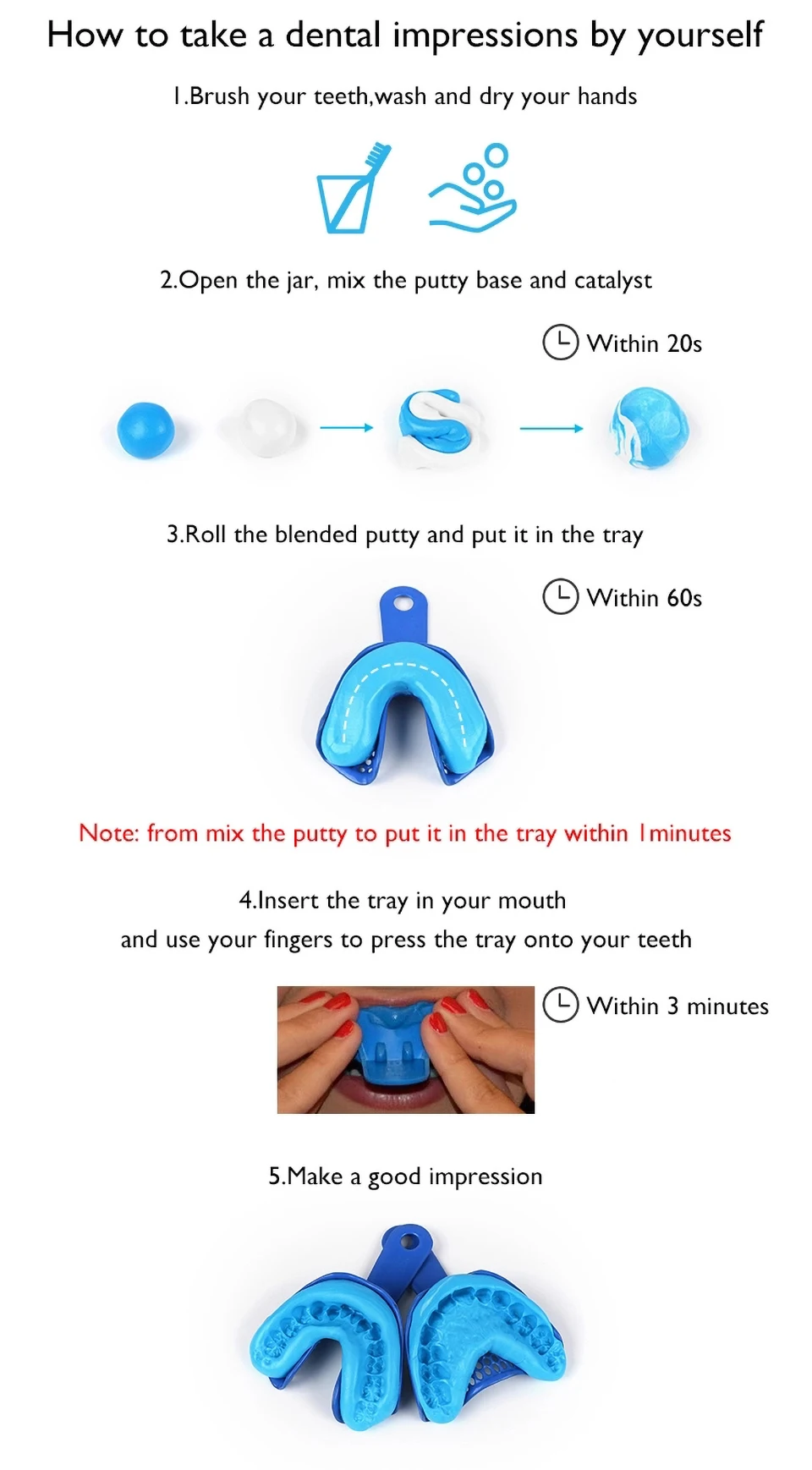 How to take a dental impressions by yourself

1.Brush your teeth,wash and dry your hands

2.Open the jar, mix the putty base and catalyst

Within 20s

3.Roll the blended putty and put it in the tray

Within 60s

Note: from mix the putty to put it in the tray within 1minutes

4.Insert the tray in your mouth
and use your fingers to press the tray onto your teeth

Within 3 minutes

5.Make a good impression